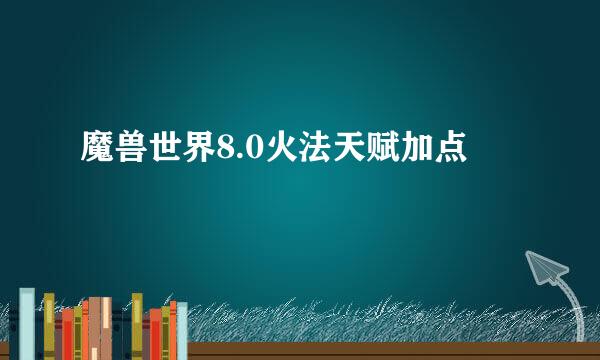 魔兽世界8.0火法天赋加点